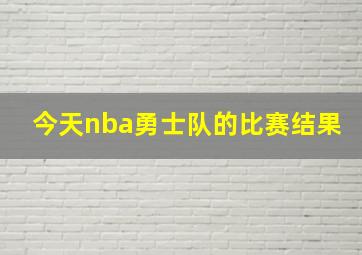 今天nba勇士队的比赛结果